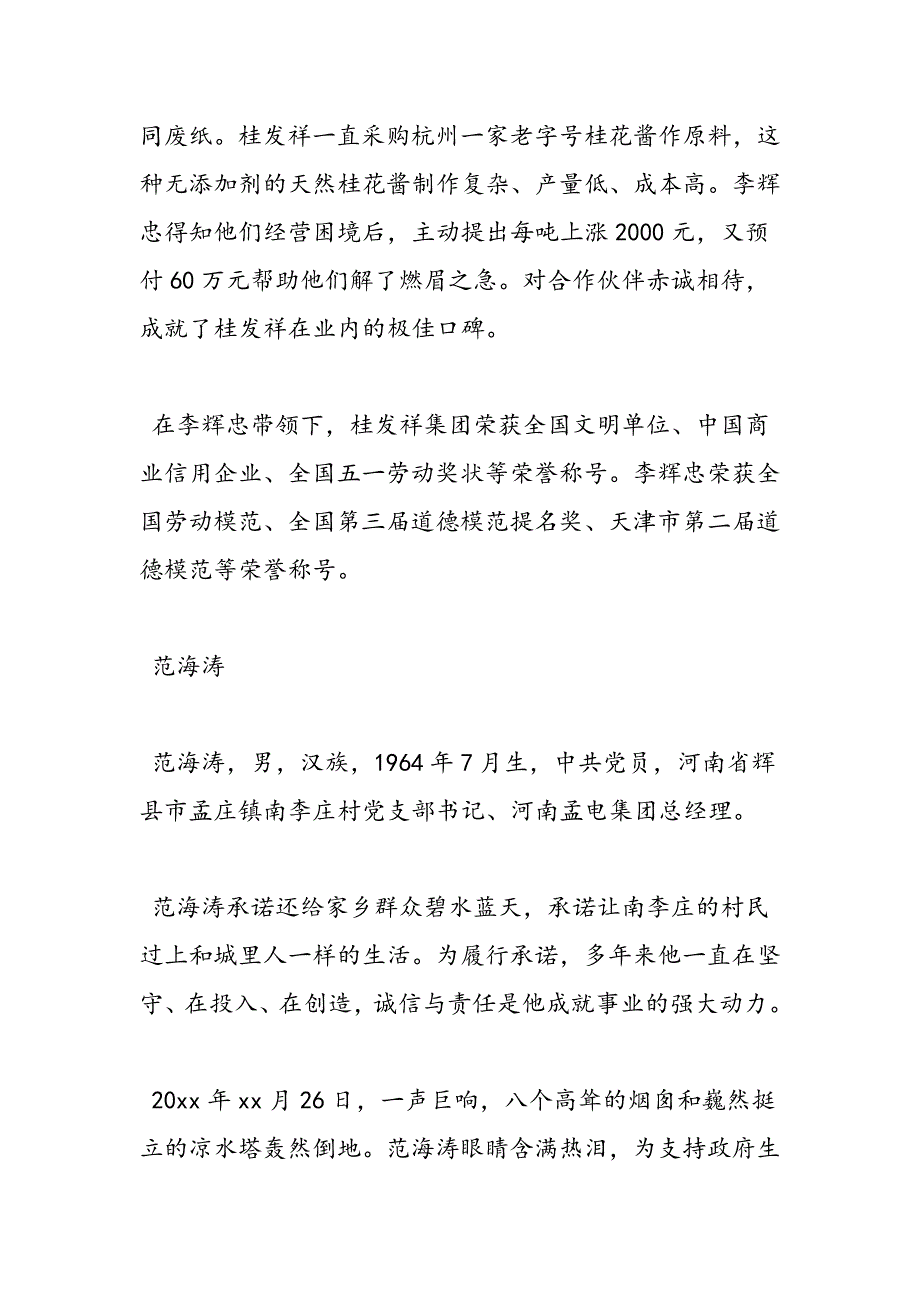 同废纸。桂发祥一直采购杭州一家老字号桂花酱作原料，这种无添加剂的天然桂花酱制作复杂、产量低、成本高。李辉忠得知他们经营困境后，主动提出每吨上涨 2000 元，又预付 60 万元帮助他们解了燃眉之急。对合作伙伴赤诚相待，成就了桂发祥在业内的极佳口碑。

在李辉忠带领下，桂发祥集团荣获全国文明单位、中国商业信用企业、全国五一劳动奖状等荣誉称号。李辉忠荣获全国劳动模范、全国第三届道德模范提名奖、天津市第二届道德模范等荣誉称号。

范海涛

范海涛，男，汉族，1964 年 7 月生，中共党员，河南省辉县市孟庄镇南李庄村党支部书记、河南孟电集团总经理。

范海涛承诺还给家乡群众碧水蓝天，承诺让南李庄的村民过上和城里人一样的生活。为履行承诺，多年来他一直在坚守、在投入、在创造，诚信与责任是他成就事业的强大动力。

20xx 年 xx 月 26 日，一声巨响，八个高耸的烟囱和巍然挺立的凉水塔轰然倒地。范海涛眼睛含满热泪，为支持政府生